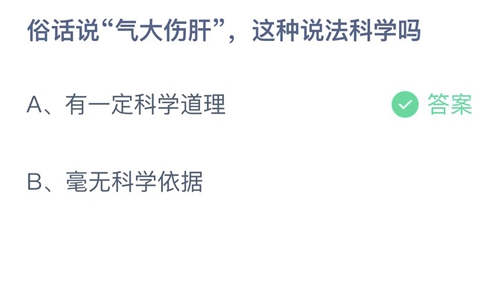 俗话说“气大伤肝”，这种说法科学吗

A、有一定科学道理

答案

B、毫无科学依据